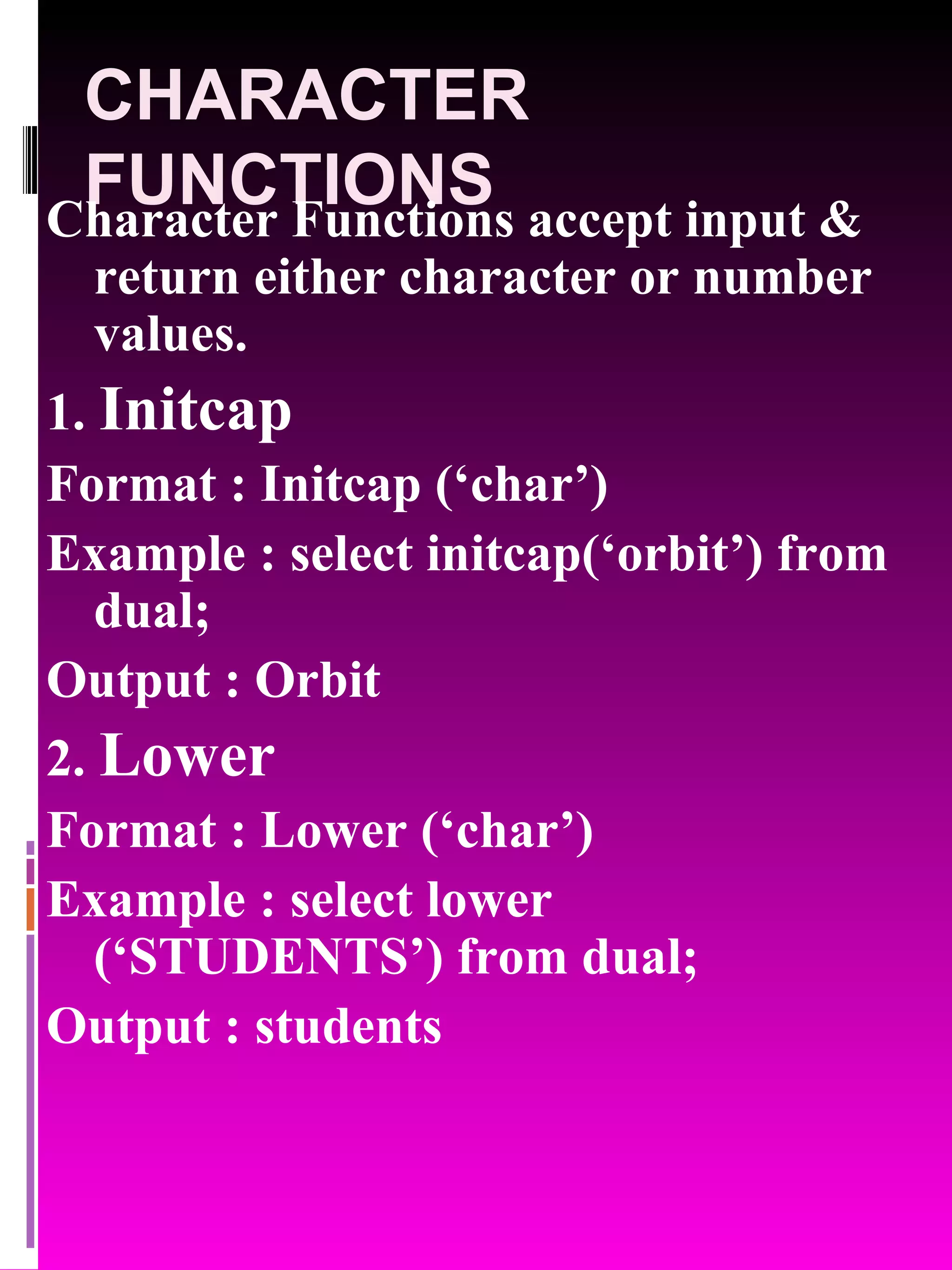 CHARACTER FUNCTIONS

Character Functions accept input & return either character or number values.

1. Initcap

Format : Initcap (‘char’)

Example : select initcap(‘orbit’) from dual;

Output : Orbit

2. Lower

Format : Lower (‘char’)

Example : select lower (‘STUDENTS’) from dual;

Output : students